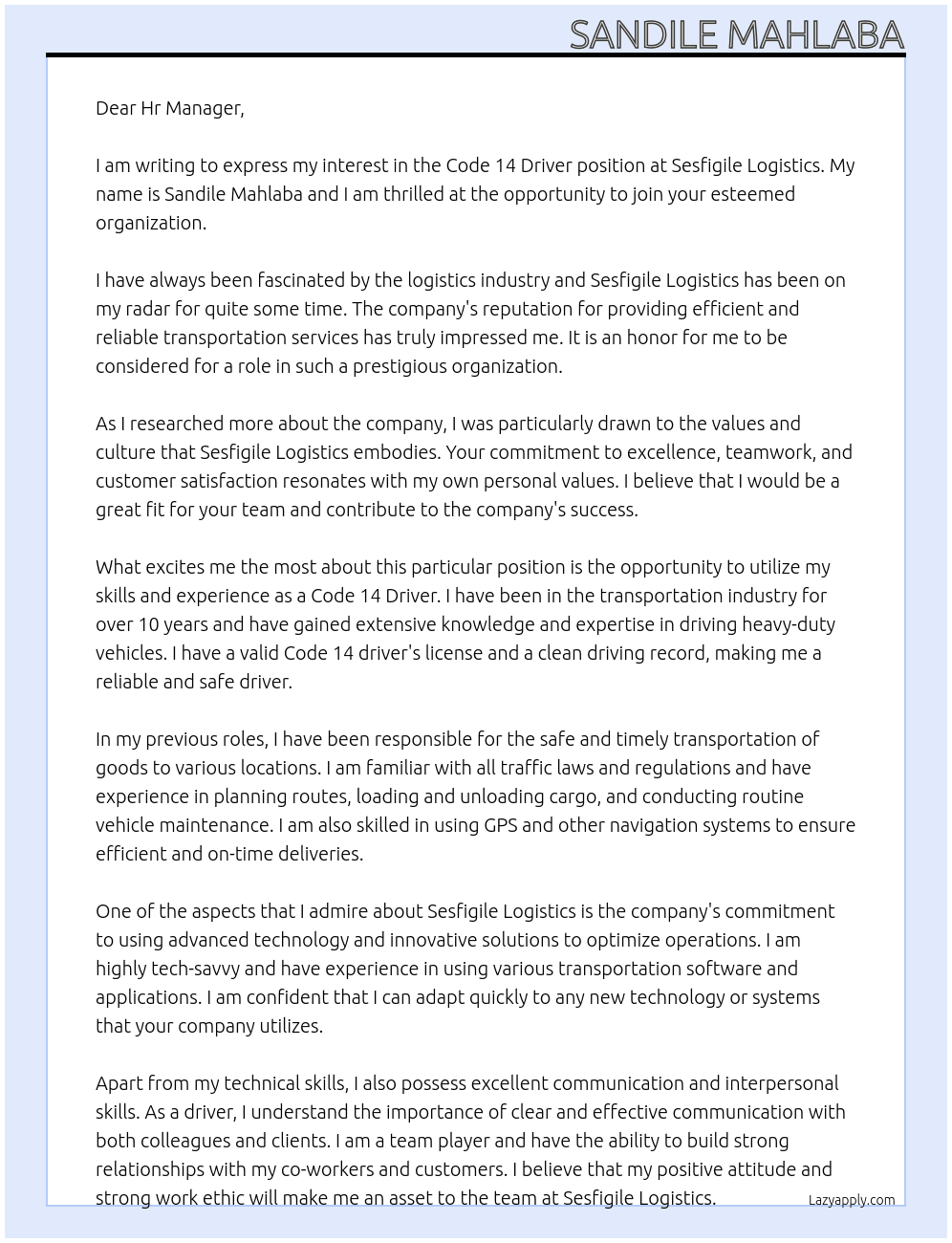 SANDILE MAHLABA

Dear Hr Manager,

I am writing to express my interest in the Code 14 Driver position at Sesfigile Logistics. My name is Sandile Mahlaba and I am thrilled at the opportunity to join your esteemed organization.

I have always been fascinated by the logistics industry and Sesfigile Logistics has been on my radar for quite some time. The company's reputation for providing efficient and reliable transportation services has truly impressed me. It is an honor for me to be considered for a role in such a prestigious organization.

As I researched more about the company, I was particularly drawn to the values and culture that Sesfigile Logistics embodies. Your commitment to excellence, teamwork, and customer satisfaction resonates with my own personal values. I believe that I would be a great fit for your team and contribute to the company's success.

What excites me the most about this particular position is the opportunity to utilize my skills and experience as a Code 14 Driver. I have been in the transportation industry for over 10 years and have gained extensive knowledge and expertise in driving heavy-duty vehicles. I have a valid Code 14 driver's license and a clean driving record, making me a reliable and safe driver.

In my previous roles, I have been responsible for the safe and timely transportation of goods to various locations. I am familiar with all traffic laws and regulations and have experience in planning routes, loading and unloading cargo, and conducting routine vehicle maintenance. I am also skilled in using GPS and other navigation systems to ensure efficient and on-time deliveries.

One of the aspects that I admire about Sesfigile Logistics is the company's commitment to using advanced technology and innovative solutions to optimize operations. I am highly tech-savvy and have experience in using various transportation software and applications. I am confident that I can adapt quickly to any new technology or systems that your company utilizes.

Apart from my technical skills, I also possess excellent communication and interpersonal skills. As a driver, I understand the importance of clear and effective communication with both colleagues and clients. I am a team player and have the ability to build strong relationships with my co-workers and customers. I believe that my positive attitude and strong work ethic will make me an asset to the team at Sesfigile Logistics.

Lazyapply.com